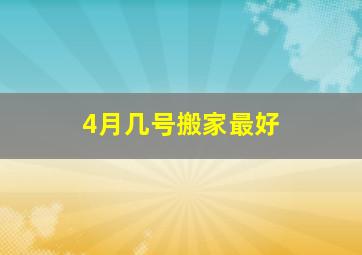 4月几号搬家最好